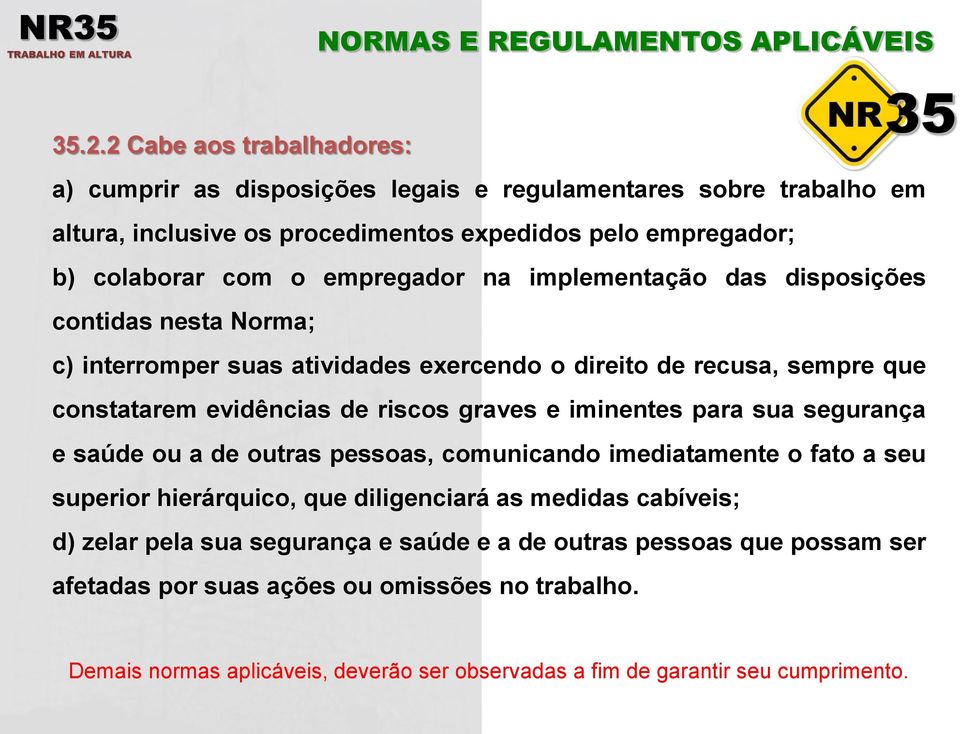 NR35
TRABALHO EM ALTURA

NORMAS E REGULAMENTOS APLICÁVEIS

NR35

35.2.2 Cabe aos trabalhadores:

a) cumprir as disposições legais e regulamentares sobre trabalho em altura, inclusive os procedimentos expedidos pelo empregador;

b) colaborar com o empregador na implementação das disposições contidas nesta Norma;

c) interromper suas atividades exercendo o direito de recusa, sempre que constatarem evidências de riscos graves e iminentes para sua segurança e saúde ou a de outras pessoas, comunicando imediatamente o fato a seu superior hierárquico, que diligenciará as medidas cabíveis;

d) zelar pela sua segurança e saúde e a de outras pessoas que possam ser afetadas por suas ações ou omissões no trabalho.

Demais normas aplicáveis, deverão ser observadas a fim de garantir seu cumprimento.